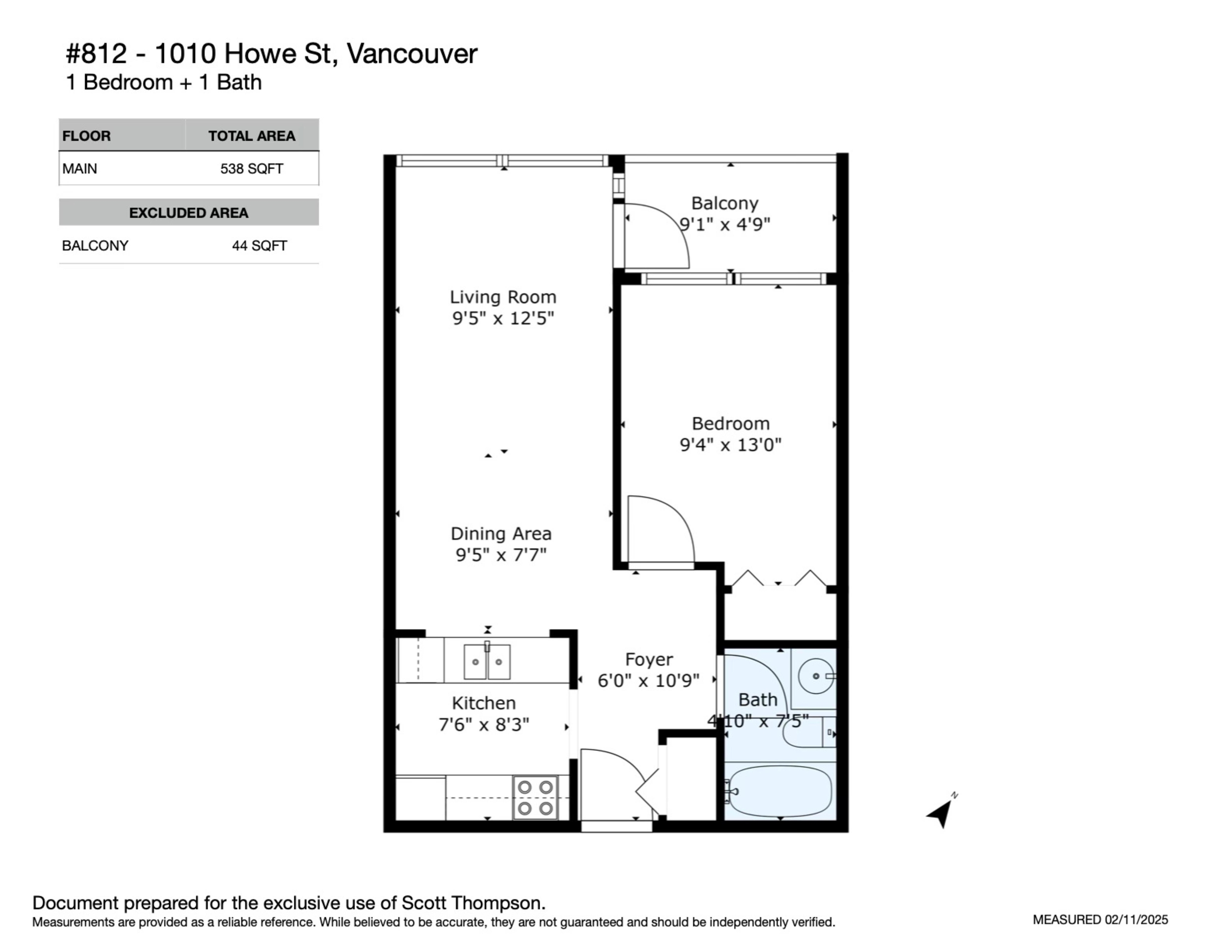 #812 - 1010 Howe St, Vancouver
1 Bedroom + 1 Bath

| FLOOR | TOTAL AREA |
|---|---|
| MAIN | 538 SQFT |

| EXCLUDED AREA | |
|---|---|
| BALCONY | 44 SQFT |

Balcony
9'1" x 4'9"

Living Room
9'5" x 12'5"

Bedroom
9'4" x 13'0"

Dining Area
9'5" x 7'7"

Foyer
6'0" x 10'9"

Kitchen
7'6" x 8'3"

Bath
4'10" x 7'5"

N

Document prepared for the exclusive use of Scott Thompson.
Measurements are provided as a reliable reference. While believed to be accurate, they are not guaranteed and should be independently verified.

MEASURED 02/11/2025